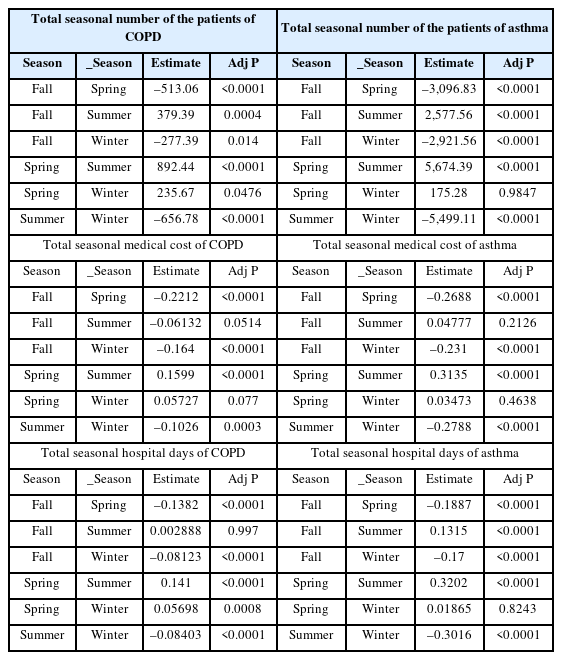 | Total seasonal number of the patients of COPD | | | | Total seasonal number of the patients of asthma | | | |
|---|---|---|---|---|---|---|---|
| Season | _Season | Estimate | Adj P | Season | _Season | Estimate | Adj P |
| Fall | Spring | –513.06 | <0.0001 | Fall | Spring | –3,096.83 | <0.0001 |
| Fall | Summer | 379.39 | 0.0004 | Fall | Summer | 2,577.56 | <0.0001 |
| Fall | Winter | –277.39 | 0.014 | Fall | Winter | –2,921.56 | <0.0001 |
| Spring | Summer | 892.44 | <0.0001 | Spring | Summer | 5,674.39 | <0.0001 |
| Spring | Winter | 235.67 | 0.0476 | Spring | Winter | 175.28 | 0.9847 |
| Summer | Winter | –656.78 | <0.0001 | Summer | Winter | –5,499.11 | <0.0001 |
| Total seasonal medical cost of COPD | | | | Total seasonal medical cost of asthma | | | |
| Season | _Season | Estimate | Adj P | Season | _Season | Estimate | Adj P |
| Fall | Spring | –0.2212 | <0.0001 | Fall | Spring | –0.2688 | <0.0001 |
| Fall | Summer | –0.06132 | 0.0514 | Fall | Summer | 0.04777 | 0.2126 |
| Fall | Winter | –0.164 | <0.0001 | Fall | Winter | –0.231 | <0.0001 |
| Spring | Summer | 0.1599 | <0.0001 | Spring | Summer | 0.3135 | <0.0001 |
| Spring | Winter | 0.05727 | 0.077 | Spring | Winter | 0.03473 | 0.4638 |
| Summer | Winter | –0.1026 | 0.0003 | Summer | Winter | –0.2788 | <0.0001 |
| Total seasonal hospital days of COPD | | | | Total seasonal hospital days of asthma | | | |
| Season | _Season | Estimate | Adj P | Season | _Season | Estimate | Adj P |
| Fall | Spring | –0.1382 | <0.0001 | Fall | Spring | –0.1887 | <0.0001 |
| Fall | Summer | 0.002888 | 0.997 | Fall | Summer | 0.1315 | <0.0001 |
| Fall | Winter | –0.08123 | <0.0001 | Fall | Winter | –0.17 | <0.0001 |
| Spring | Summer | 0.141 | <0.0001 | Spring | Summer | 0.3202 | <0.0001 |
| Spring | Winter | 0.05698 | 0.0008 | Spring | Winter | 0.01865 | 0.8243 |
| Summer | Winter | –0.08403 | <0.0001 | Summer | Winter | –0.3016 | <0.0001 |